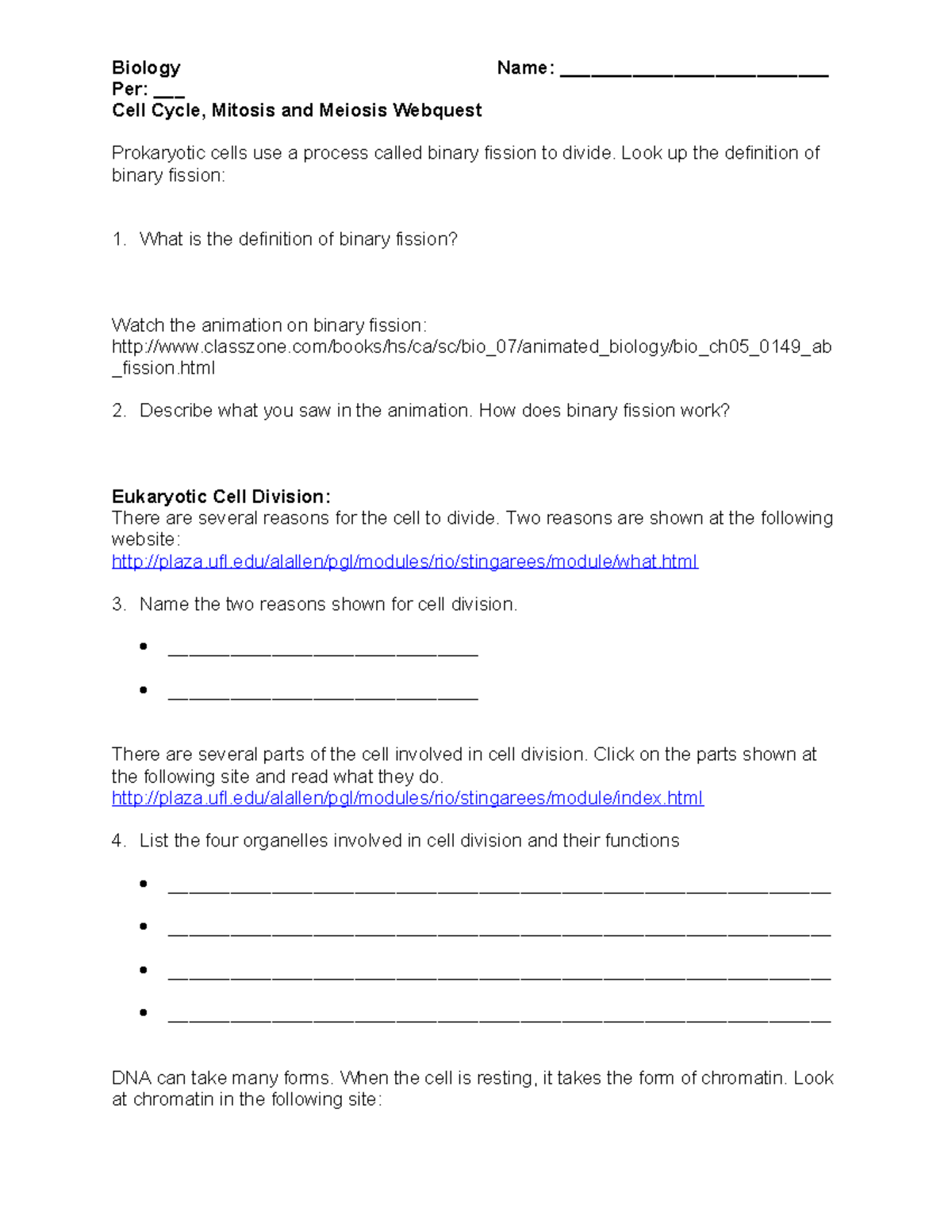 Biology Name: ____
Per: ____
Cell Cycle, Mitosis and Meiosis Webquest

Prokaryotic cells use a process called binary fission to divide. Look up the definition of binary fission:

1. What is the definition of binary fission?

Watch the animation on binary fission:
http://www.classzone.com/books/hs/ca/sc/bio_07/animated_biology/bio_ch05_0149_ab_fission.html

2. Describe what you saw in the animation. How does binary fission work?

Eukaryotic Cell Division:
There are several reasons for the cell to divide. Two reasons are shown at the following website:
http://plaza.ufl.edu/alallen/pgl/modules/rio/stingarees/module/what.html

3. Name the two reasons shown for cell division.

• ____
• ____

There are several parts of the cell involved in cell division. Click on the parts shown at the following site and read what they do.
http://plaza.ufl.edu/alallen/pgl/modules/rio/stingarees/module/index.html

4. List the four organelles involved in cell division and their functions

• ____
• ____
• ____
• ____

DNA can take many forms. When the cell is resting, it takes the form of chromatin. Look at chromatin in the following site: